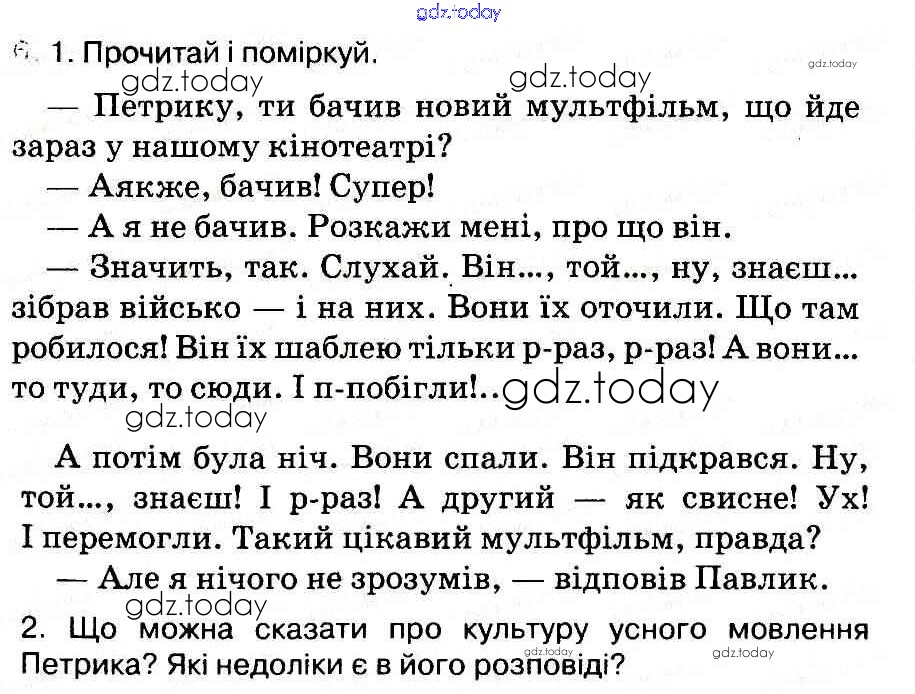 gdz.today

6. 1. Прочитай і поміркуй.

gdz.today gdz.today gdz.today

— Петрику, ти бачив новий мультфільм, що йде зараз у нашому кінотеатрі?

— Аякже, бачив! Супер!

— А я не бачив. Розкажи мені, про що він.

— Значить, так. Слухай. Він..., той..., ну, знаєш... зібрав військо — і на них. Вони їх оточили. Що там робилося! Він їх шаблею тільки р-раз, р-раз! А вони... то туди, то сюди. І п-побігли!.. gdz.today

gdz.today

А потім була ніч. Вони спали. Він підкрався. Ну, той..., знаєш! І р-раз! А другий — як свисне! Ух! І перемогли. Такий цікавий мультфільм, правда?

— Але я нічого не зрозумів, — відповів Павлик.

gdz.today

2. Що можна сказати про культуру усного мовлення Петрика? Які недоліки є в його розповіді?

gdz.today gdz.today